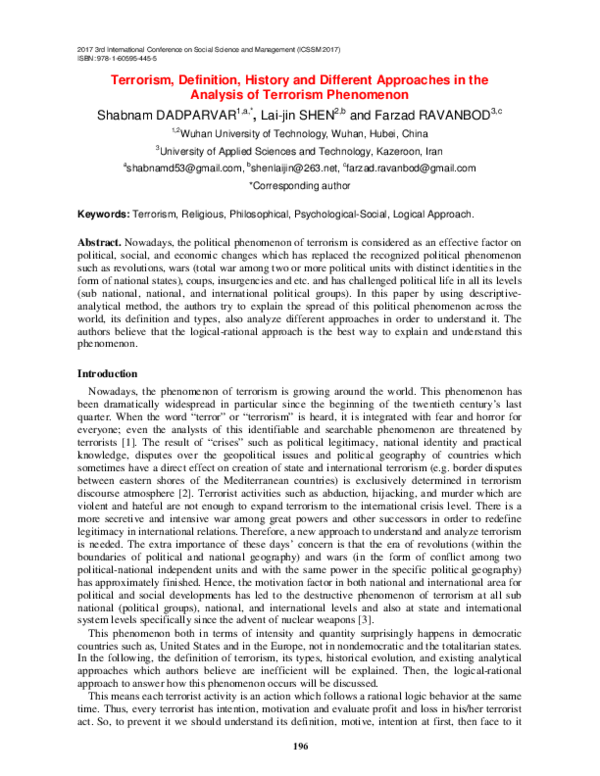 2017 3rd International Conference on Social Science and Management (ICSSM 2017)
ISBN: 978-1-60595-445-5

Terrorism, Definition, History and Different Approaches in the Analysis of Terrorism Phenomenon

Shabnam DADPARVAR$^{1,a,*}$, Lai-jin SHEN$^{2,b}$ and Farzad RAVANBOD$^{3,c}$

$^{1,2}$Wuhan University of Technology, Wuhan, Hubei, China

$^{3}$University of Applied Sciences and Technology, Kazeroon, Iran

$^{a}$shabnamd53@gmail.com, $^{b}$shenlaijin@263.net, $^{c}$farzad.ravanbod@gmail.com

*Corresponding author

Keywords: Terrorism, Religious, Philosophical, Psychological-Social, Logical Approach.

Abstract. Nowadays, the political phenomenon of terrorism is considered as an effective factor on political, social, and economic changes which has replaced the recognized political phenomenon such as revolutions, wars (total war among two or more political units with distinct identities in the form of national states), coups, insurgencies and etc. and has challenged political life in all its levels (sub national, national, and international political groups). In this paper by using descriptive-analytical method, the authors try to explain the spread of this political phenomenon across the world, its definition and types, also analyze different approaches in order to understand it. The authors believe that the logical-rational approach is the best way to explain and understand this phenomenon.

Introduction

Nowadays, the phenomenon of terrorism is growing around the world. This phenomenon has been dramatically widespread in particular since the beginning of the twentieth century's last quarter. When the word "terror" or "terrorism" is heard, it is integrated with fear and horror for everyone; even the analysts of this identifiable and searchable phenomenon are threatened by terrorists [1]. The result of "crises" such as political legitimacy, national identity and practical knowledge, disputes over the geopolitical issues and political geography of countries which sometimes have a direct effect on creation of state and international terrorism (e.g. border disputes between eastern shores of the Mediterranean countries) is exclusively determined in terrorism discourse atmosphere [2]. Terrorist activities such as abduction, hijacking, and murder which are violent and hateful are not enough to expand terrorism to the international crisis level. There is a more secretive and intensive war among great powers and other successors in order to redefine legitimacy in international relations. Therefore, a new approach to understand and analyze terrorism is needed. The extra importance of these days' concern is that the era of revolutions (within the boundaries of political and national geography) and wars (in the form of conflict among two political-national independent units and with the same power in the specific political geography) has approximately finished. Hence, the motivation factor in both national and international area for political and social developments has led to the destructive phenomenon of terrorism at all sub national (political groups), national, and international levels and also at state and international system levels specifically since the advent of nuclear weapons [3].

This phenomenon both in terms of intensity and quantity surprisingly happens in democratic countries such as, United States and in the Europe, not in nondemocratic and the totalitarian states. In the following, the definition of terrorism, its types, historical evolution, and existing analytical approaches which authors believe are inefficient will be explained. Then, the logical-rational approach to answer how this phenomenon occurs will be discussed.

This means each terrorist activity is an action which follows a rational logic behavior at the same time. Thus, every terrorist has intention, motivation and evaluate profit and loss in his/her terrorist act. So, to prevent it we should understand its definition, motive, intention at first, then face to it

196